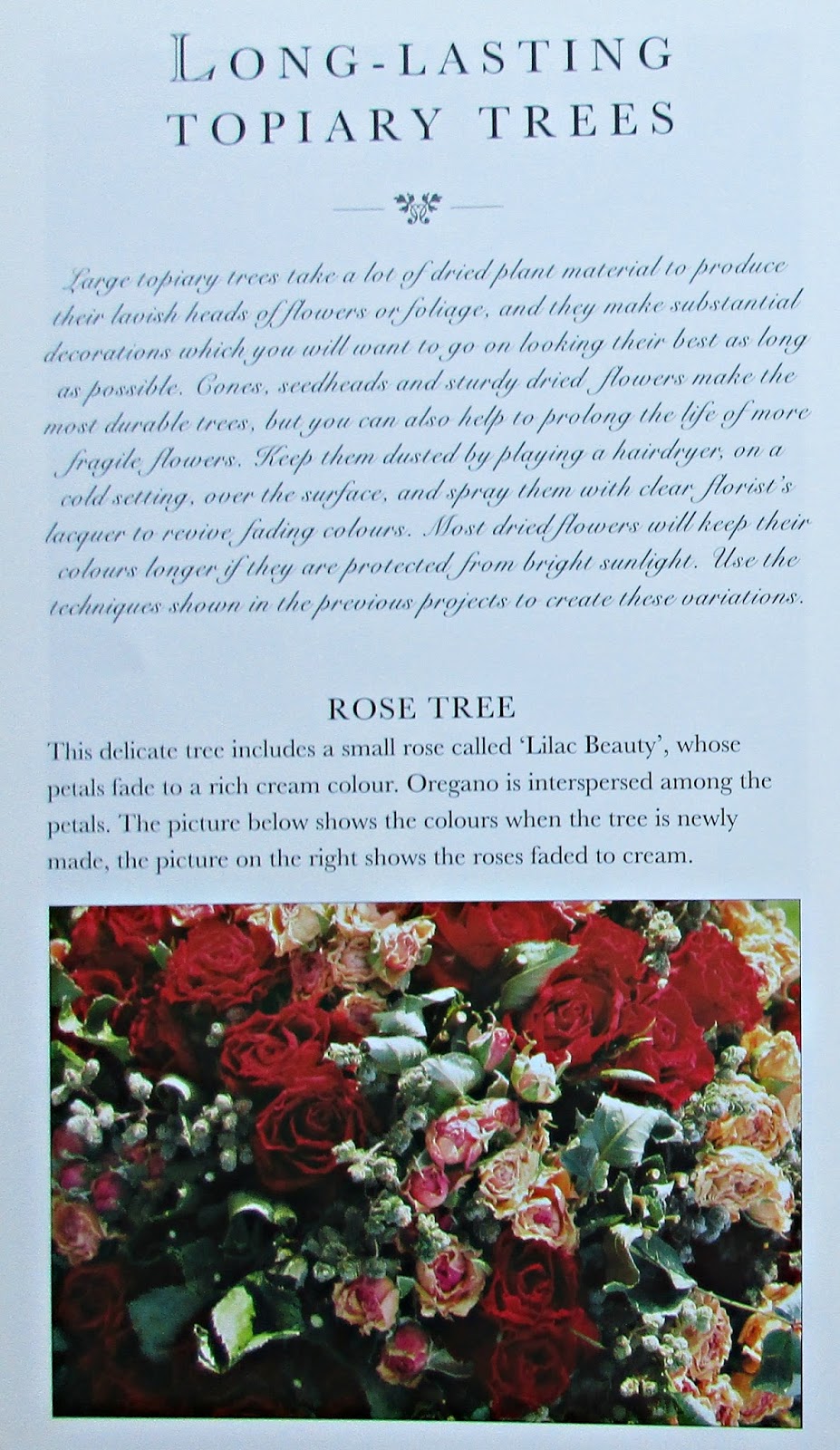 LONG-LASTING TOPIARY TREES

Large topiary trees take a lot of dried plant material to produce their lavish heads of flowers or foliage, and they make substantial decorations which you will want to go on looking their best as long as possible. Cones, seedheads and sturdy dried flowers make the most durable trees, but you can also help to prolong the life of more fragile flowers. Keep them dusted by playing a hairdryer, on a cold setting, over the surface, and spray them with clear florist's lacquer to revive fading colours. Most dried flowers will keep their colours longer if they are protected from bright sunlight. Use the techniques shown in the previous projects to create these variations.

ROSE TREE

This delicate tree includes a small rose called 'Lilac Beauty', whose petals fade to a rich cream colour. Oregano is interspersed among the petals. The picture below shows the colours when the tree is newly made, the picture on the right shows the roses faded to cream.